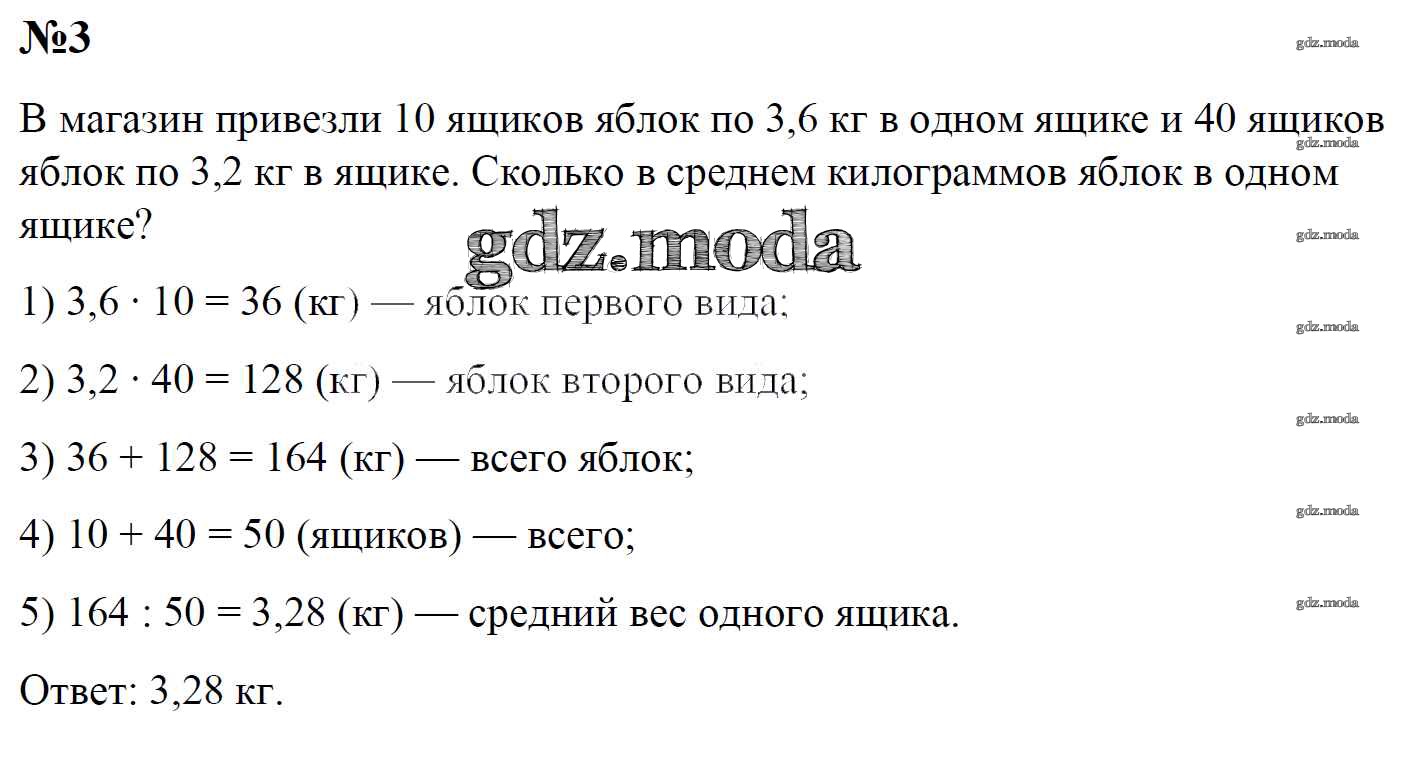 №3

В магазин привезли 10 ящиков яблок по 3,6 кг в одном ящике и 40 ящиков яблок по 3,2 кг в ящике. Сколько в среднем килограммов яблок в одном ящике?

1) $3,6 \cdot 10 = 36$ (кг) — яблок первого вида;

2) $3,2 \cdot 40 = 128$ (кг) — яблок второго вида;

3) $36 + 128 = 164$ (кг) — всего яблок;

4) $10 + 40 = 50$ (ящиков) — всего;

5) $164 : 50 = 3,28$ (кг) — средний вес одного ящика.

Ответ: 3,28 кг.

gdz.moda